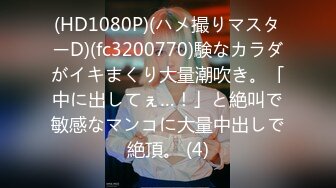 (HD1080P)(ハメ撮りマスターD)(fc3200770)験なカラダがイキまくり大量潮吹き。「中に出してぇ…！」と絶叫で敏感なマンコに大量中出しで絶頂。 (4)